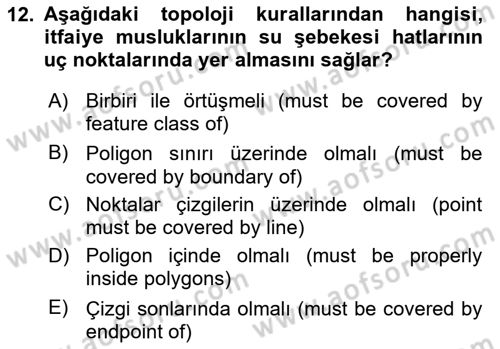 12. Aşağıdaki topoloji kurallarından hangisi, itfaiye musluklarının su şebekesi hatlarının uç noktalarında yer almasını sağlar?

A) Birbiri ile örtüşmeli (must be covered by feature class of)

B) Poligon sınırı üzerinde olmalı (must be covered by boundary of)

C) Noktalar çizgilerin üzerinde olmalı (point must be covered by line)

D) Poligon içinde olmalı (must be properly inside polygons)

E) Çizgi sonlarında olmalı (must be covered by endpoint of)

www.aofsoru.com